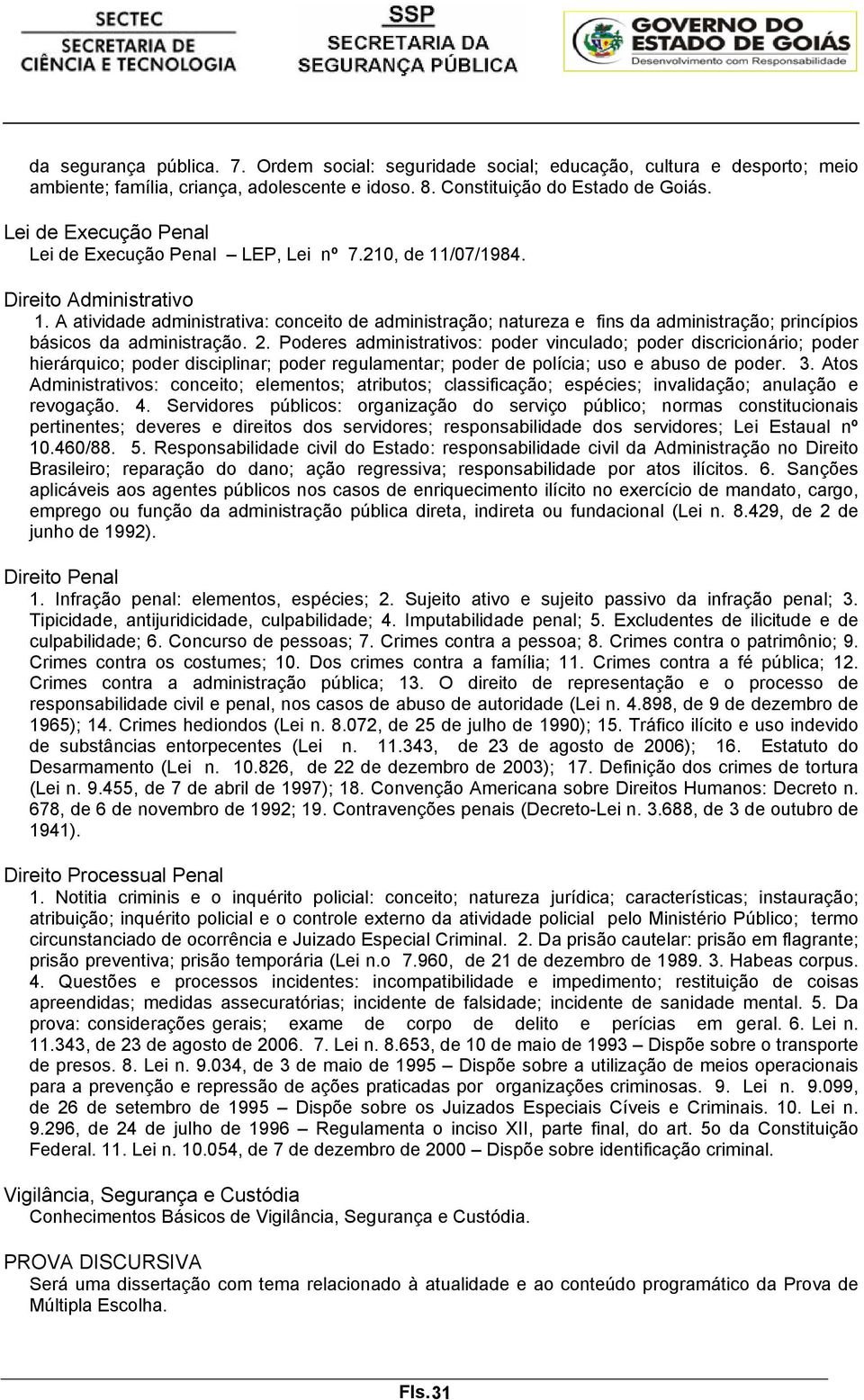 SECTEC
SECRETARIA DE CIÊNCIA E TECNOLOGIA

SSP
SECRETARIA DA SEGURANÇA PÚBLICA

GOVERNO DO ESTADO DE GOIÁS
Desenvolvimento com Responsabilidade

da segurança pública. 7. Ordem social: seguridade social; educação, cultura e desporto; meio ambiente; família, criança, adolescente e idoso. 8. Constituição do Estado de Goiás.

Lei de Execução Penal
Lei de Execução Penal – LEP, Lei nº 7.210, de 11/07/1984.

Direito Administrativo
1. A atividade administrativa: conceito de administração; natureza e fins da administração; princípios básicos da administração. 2. Poderes administrativos: poder vinculado; poder discricionário; poder hierárquico; poder disciplinar; poder regulamentar; poder de polícia; uso e abuso de poder. 3. Atos Administrativos: conceito; elementos; atributos; classificação; espécies; invalidação; anulação e revogação. 4. Servidores públicos: organização do serviço público; normas constitucionais pertinentes; deveres e direitos dos servidores; responsabilidade dos servidores; Lei Estaual nº 10.460/88. 5. Responsabilidade civil do Estado: responsabilidade civil da Administração no Direito Brasileiro; reparação do dano; ação regressiva; responsabilidade por atos ilícitos. 6. Sanções aplicáveis aos agentes públicos nos casos de enriquecimento ilícito no exercício de mandato, cargo, emprego ou função da administração pública direta, indireta ou fundacional (Lei n. 8.429, de 2 de junho de 1992).

Direito Penal
1. Infração penal: elementos, espécies; 2. Sujeito ativo e sujeito passivo da infração penal; 3. Tipicidade, antijuridicidade, culpabilidade; 4. Imputabilidade penal; 5. Excludentes de ilicitude e de culpabilidade; 6. Concurso de pessoas; 7. Crimes contra a pessoa; 8. Crimes contra o patrimônio; 9. Crimes contra os costumes; 10. Dos crimes contra a família; 11. Crimes contra a fé pública; 12. Crimes contra a administração pública; 13. O direito de representação e o processo de responsabilidade civil e penal, nos casos de abuso de autoridade (Lei n. 4.898, de 9 de dezembro de 1965); 14. Crimes hediondos (Lei n. 8.072, de 25 de julho de 1990); 15. Tráfico ilícito e uso indevido de substâncias entorpecentes (Lei n. 11.343, de 23 de agosto de 2006); 16. Estatuto do Desarmamento (Lei n. 10.826, de 22 de dezembro de 2003); 17. Definição dos crimes de tortura (Lei n. 9.455, de 7 de abril de 1997); 18. Convenção Americana sobre Direitos Humanos: Decreto n. 678, de 6 de novembro de 1992; 19. Contravenções penais (Decreto-Lei n. 3.688, de 3 de outubro de 1941).

Direito Processual Penal
1. Notitia criminis e o inquérito policial: conceito; natureza jurídica; características; instauração; atribuição; inquérito policial e o controle externo da atividade policial pelo Ministério Público; termo circunstanciado de ocorrência e Juizado Especial Criminal. 2. Da prisão cautelar: prisão em flagrante; prisão preventiva; prisão temporária (Lei n.o 7.960, de 21 de dezembro de 1989. 3. Habeas corpus. 4. Questões e processos incidentes: incompatibilidade e impedimento; restituição de coisas apreendidas; medidas assecuratórias; incidente de falsidade; incidente de sanidade mental. 5. Da prova: considerações gerais; exame de corpo de delito e perícias em geral. 6. Lei n. 11.343, de 23 de agosto de 2006. 7. Lei n. 8.653, de 10 de maio de 1993 – Dispõe sobre o transporte de presos. 8. Lei n. 9.034, de 3 de maio de 1995 – Dispõe sobre a utilização de meios operacionais para a prevenção e repressão de ações praticadas por organizações criminosas. 9. Lei n. 9.099, de 26 de setembro de 1995 – Dispõe sobre os Juizados Especiais Cíveis e Criminais. 10. Lei n. 9.296, de 24 de julho de 1996 – Regulamenta o inciso XII, parte final, do art. 5o da Constituição Federal. 11. Lei n. 10.054, de 7 de dezembro de 2000 – Dispõe sobre identificação criminal.

Vigilância, Segurança e Custódia
Conhecimentos Básicos de Vigilância, Segurança e Custódia.

PROVA DISCURSIVA
Será uma dissertação com tema relacionado à atualidade e ao conteúdo programático da Prova de Múltipla Escolha.

Fls.31